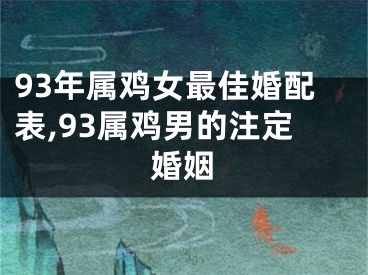 93年属鸡女最佳婚配表,93属鸡男的注定婚姻